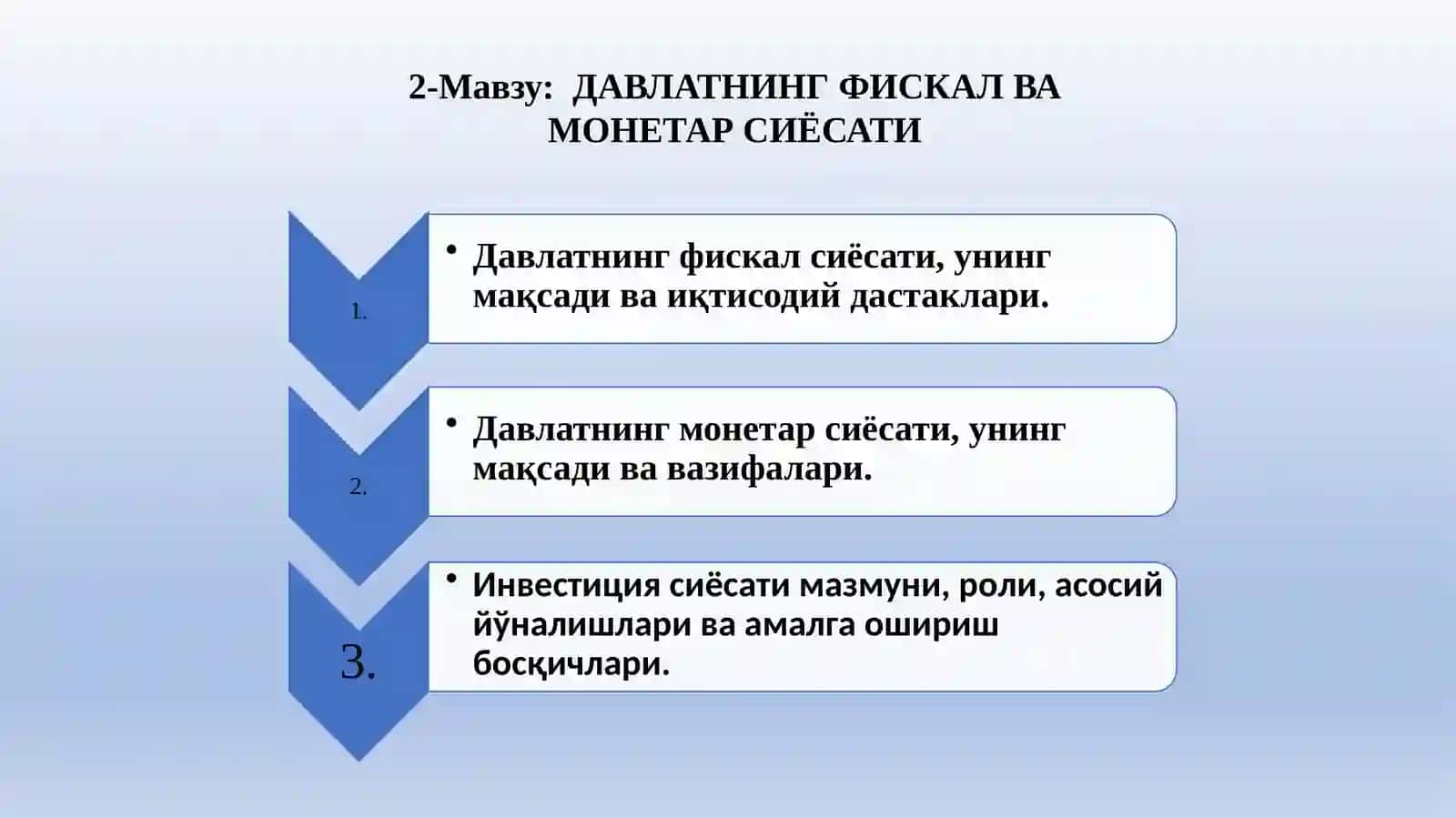 2-Мавзу: ДАВЛАТНИНГ ФИСКАЛ ВА МОНЕТАР СИЁСАТИ

1.

• Давлатнинг фискал сиёсати, унинг мақсади ва иқтисодий дастаклари.

2.

• Давлатнинг монетар сиёсати, унинг мақсади ва вазифалари.

3.

• Инвестиция сиёсати мазмуни, роли, асосий йўналишлари ва амалга ошириш босқичлари.